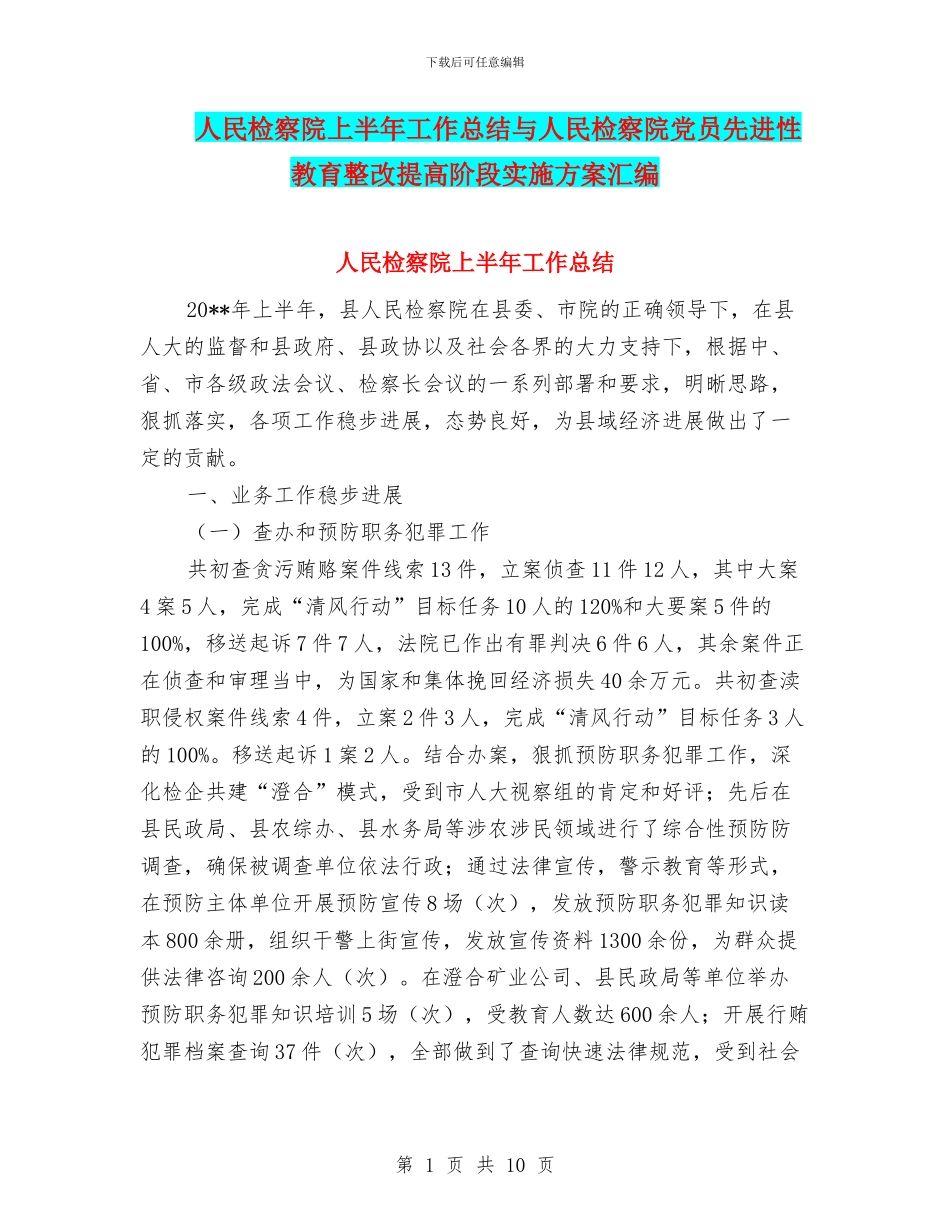 下载后可任意编辑

人民检察院上半年工作总结与人民检察院党员先进性教育整改提高阶段实施方案汇编

人民检察院上半年工作总结

20**年上半年，县人民检察院在县委、市院的正确领导下，在县人大的监督和县政府、县政协以及社会各界的大力支持下，根据中、省、市各级政法会议、检察长会议的一系列部署和要求，明晰思路，狠抓落实，各项工作稳步进展，态势良好，为县域经济进展做出了一定的贡献。

一、业务工作稳步进展

（一）查办和预防职务犯罪工作

共初查贪污贿赂案件线索13件，立案侦查11件12人，其中大案4案5人，完成“清风行动”目标任务10人的120%和大要案5件的100%，移送起诉7件7人，法院已作出有罪判决6件6人，其余案件正在侦查和审理当中，为国家和集体挽回经济损失40余万元。共初查渎职侵权案件线索4件，立案2件3人，完成“清风行动”目标任务3人的100%。移送起诉1案2人。结合办案，狠抓预防职务犯罪工作，深化检企共建“澄合”模式，受到市人大视察组的肯定和好评；先后在县民政局、县农综办、县水务局等涉农涉民领域进行了综合性预防防调查，确保被调查单位依法行政；通过法律宣传，警示教育等形式，在预防主体单位开展预防宣传8场（次），发放预防职务犯罪知识读本800余册，组织干警上街宣传，发放宣传资料1300余份，为群众提供法律咨询200余人（次）。在澄合矿业公司、县民政局等单位举办预防职务犯罪知识培训5场（次），受教育人数达600余人；开展行贿犯罪档案查询37件（次），全部做到了查询快速法律规范，受到社会

第 1 页 共 10 页